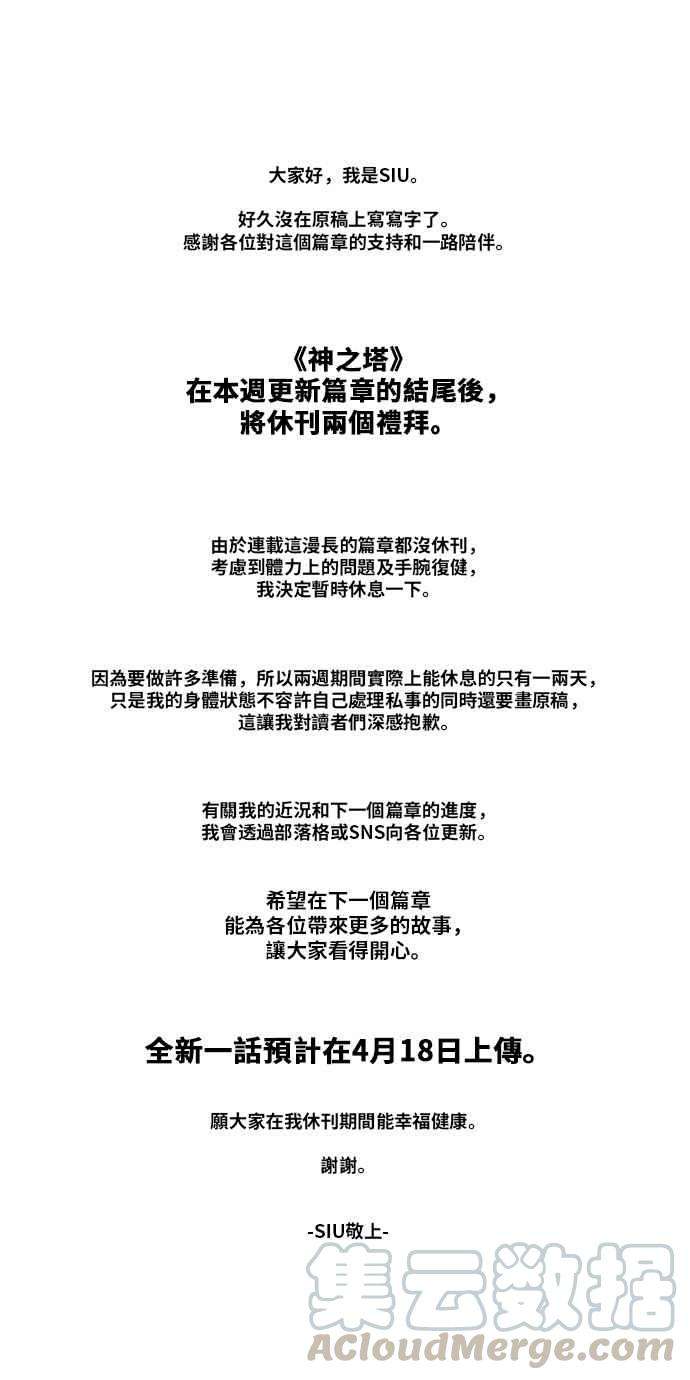 大家好，我是SIU。

好久沒在原稿上寫寫字了。
感謝各位對這個篇章的支持和一路陪伴。

《神之塔》
在本週更新篇章的結尾後，
將休刊兩個禮拜。

由於連載這漫長的篇章都沒休刊，
考慮到體力上的問題及手腕復健，
我決定暫時休息一下。

因為要做許多準備，所以兩週期間實際上能休息的只有一兩天，
只是我的身體狀態不容許自己處理私事的同時還要畫原稿，
這讓我對讀者們深感抱歉。

有關我的近況和下一個篇章的進度，
我會透過部落格或SNS向各位更新。

希望在下一個篇章
能為各位帶來更多的故事，
讓大家看得開心。

全新一話預計在4月18日上傳。

願大家在我休刊期間能幸福健康。

謝謝。

-SIU敬上-

集云数据
ACloudMerge.com